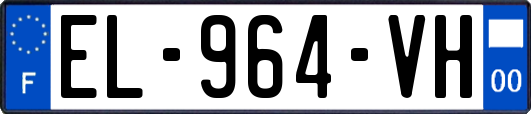 F
EL-964-VH
00